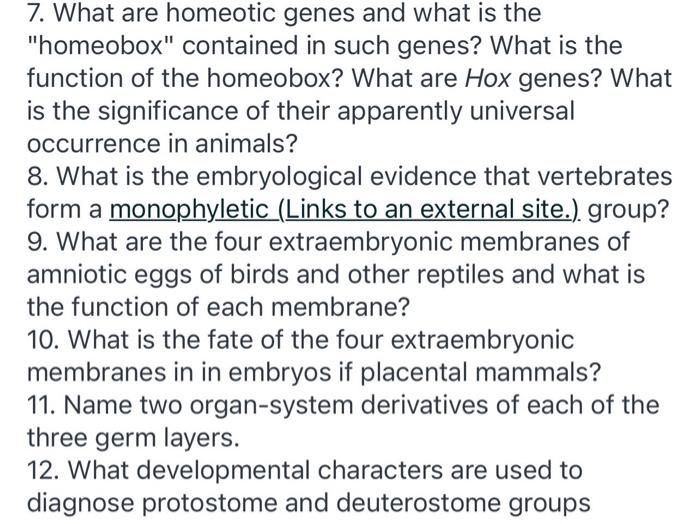 7. What are homeotic genes and what is the "homeobox" contained in such genes? What is the function of the homeobox? What are Hox genes? What is the significance of their apparently universal occurrence in animals?
8. What is the embryological evidence that vertebrates form a monophyletic (Links to an external site.) group?
9. What are the four extraembryonic membranes of amniotic eggs of birds and other reptiles and what is the function of each membrane?
10. What is the fate of the four extraembryonic membranes in in embryos if placental mammals?
11. Name two organ-system derivatives of each of the three germ layers.
12. What developmental characters are used to diagnose protostome and deuterostome groups